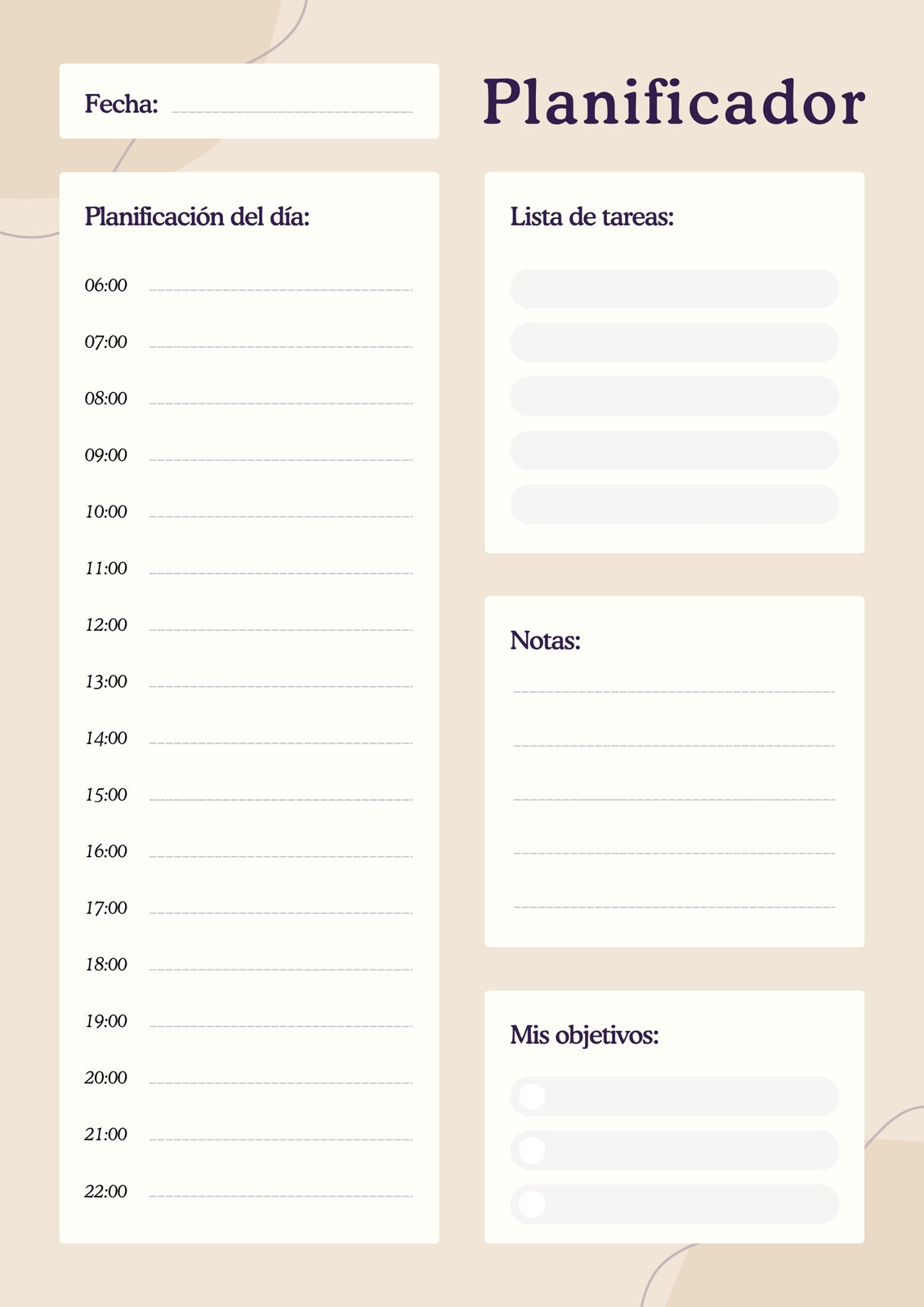 Fecha: ____

Planificador

Planificación del día:

06:00 ____
07:00 ____
08:00 ____
09:00 ____
10:00 ____
11:00 ____
12:00 ____
13:00 ____
14:00 ____
15:00 ____
16:00 ____
17:00 ____
18:00 ____
19:00 ____
20:00 ____
21:00 ____
22:00 ____

Lista de tareas:

Notas:

____
____
____
____
____

Mis objetivos: